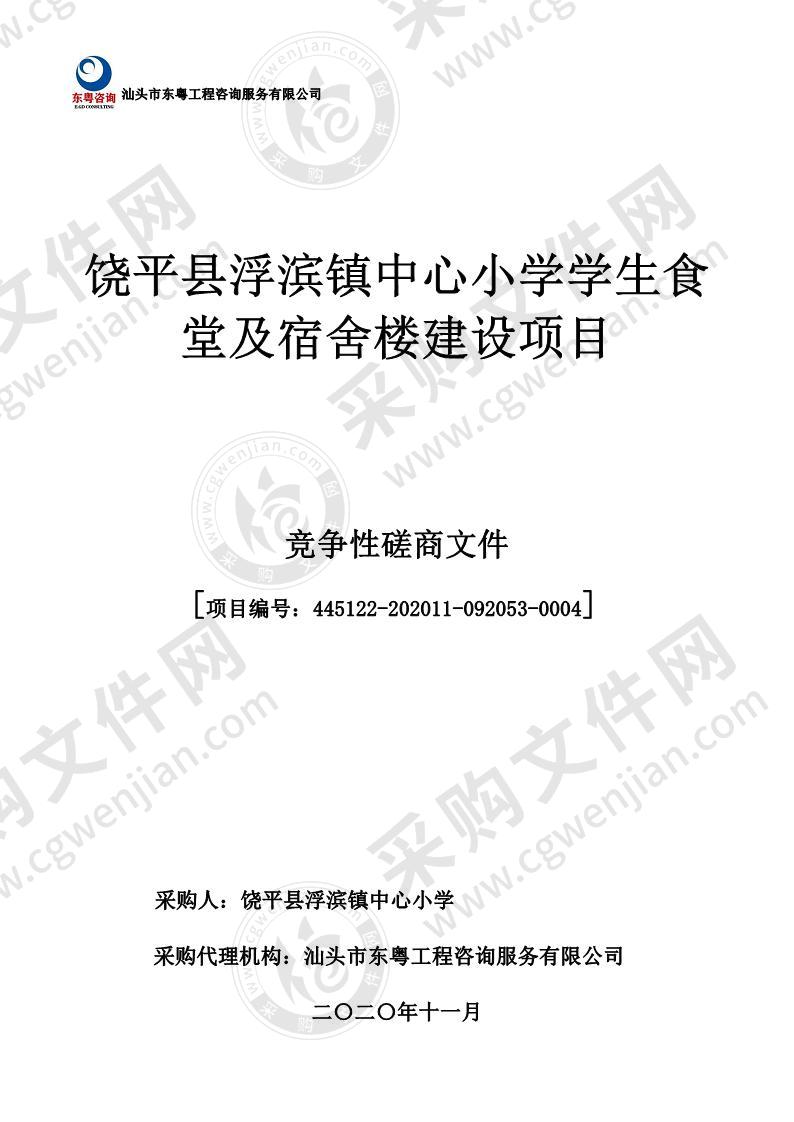 东粤咨询
E&D CONSULTING
汕头市东粤工程咨询服务有限公司

饶平县浮滨镇中心小学学生食堂及宿舍楼建设项目

竞争性磋商文件

[项目编号：445122-202011-092053-0004]

采购人：饶平县浮滨镇中心小学

采购代理机构：汕头市东粤工程咨询服务有限公司

二〇二〇年十一月

采购文件网
www.cgwenjian.com